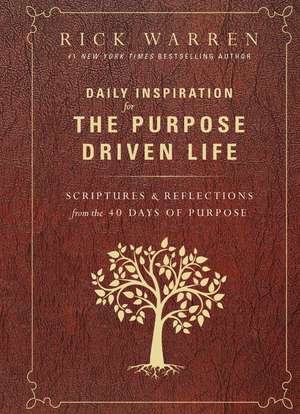 RICK WARREN
#1 NEW YORK TIMES BESTSELLING AUTHOR

DAILY INSPIRATION
for
THE PURPOSE DRIVEN LIFE

SCRIPTURES & REFLECTIONS
from the 40 DAYS OF PURPOSE